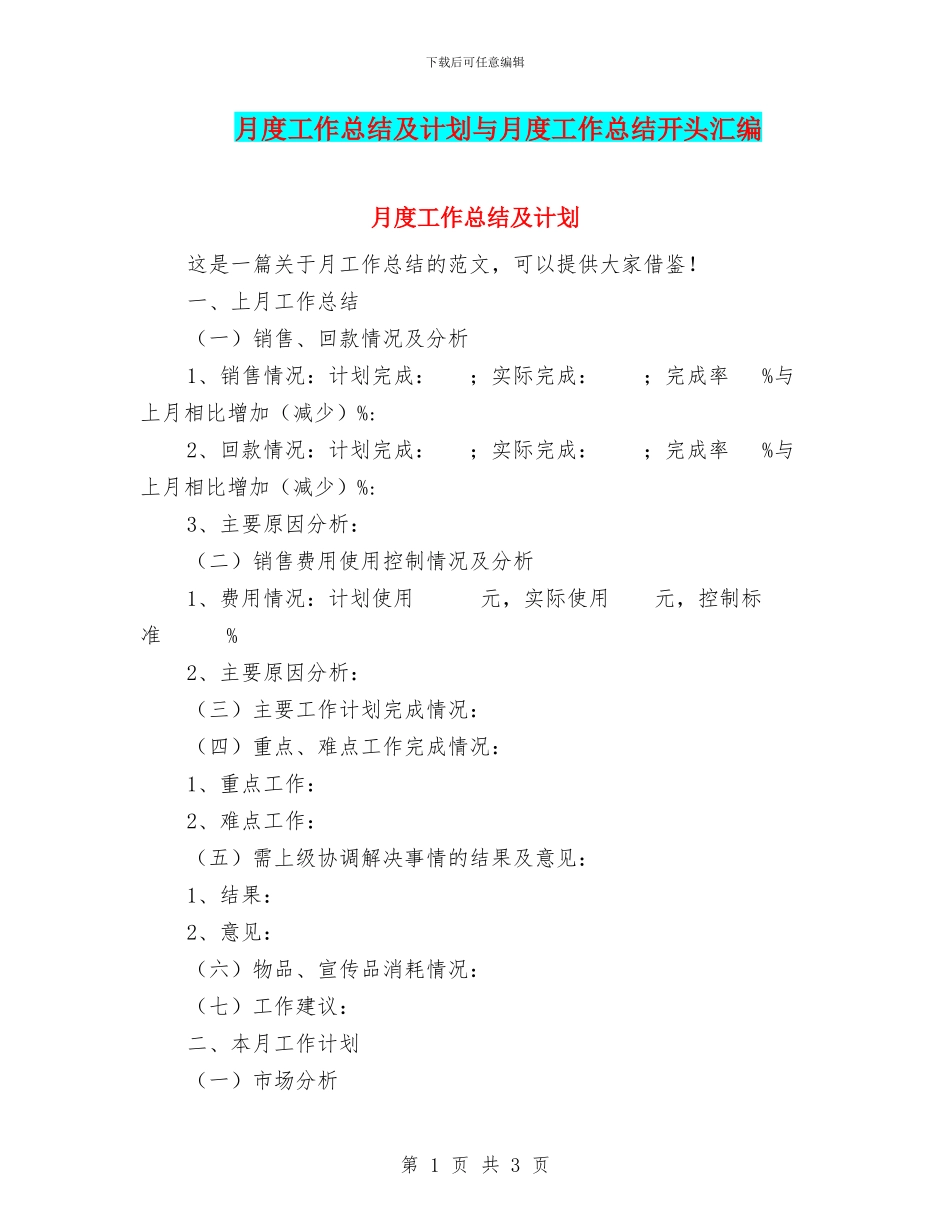 下载后可任意编辑

月度工作总结及计划与月度工作总结开头汇编

月度工作总结及计划

这是一篇关于月工作总结的范文，可以提供大家借鉴！

一、上月工作总结

（一）销售、回款情况及分析

1、销售情况：计划完成： ；实际完成： ；完成率 %与上月相比增加（减少）%:

2、回款情况：计划完成： ；实际完成： ；完成率 %与上月相比增加（减少）%:

3、主要原因分析：

（二）销售费用使用控制情况及分析

1、费用情况：计划使用 元，实际使用 元，控制标准 %

2、主要原因分析：

（三）主要工作计划完成情况：

（四）重点、难点工作完成情况：

1、重点工作：

2、难点工作：

（五）需上级协调解决事情的结果及意见：

1、结果：

2、意见：

（六）物品、宣传品消耗情况：

（七）工作建议：

二、本月工作计划

（一）市场分析

第 1 页 共 3 页